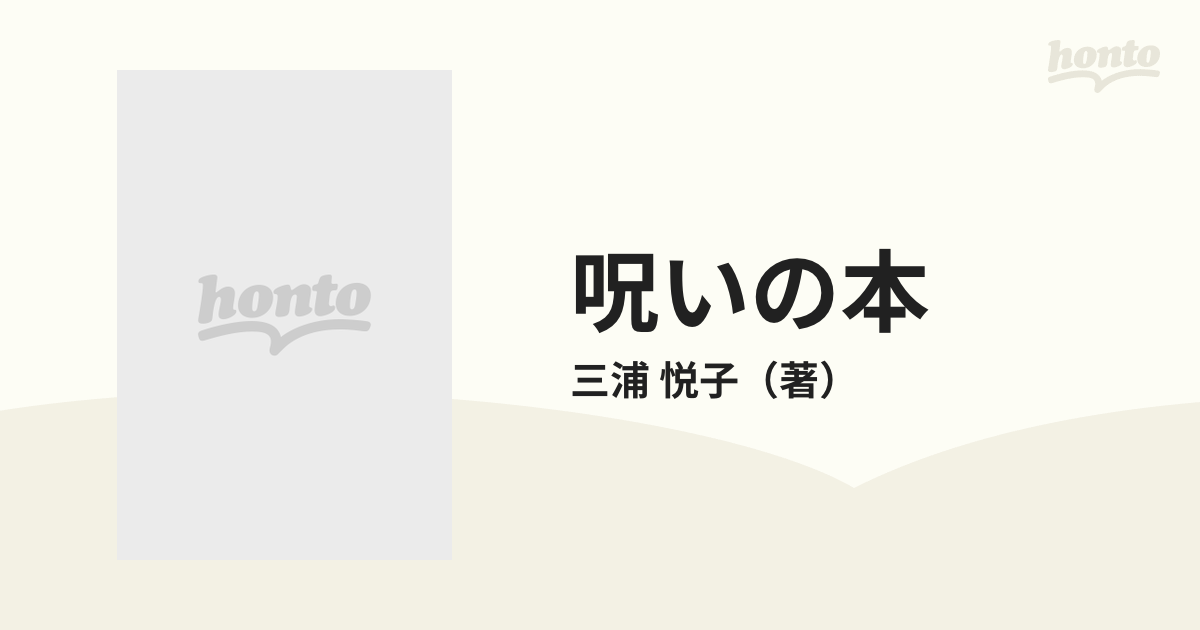 honto

honto

呪いの本

三浦 悦子（著）